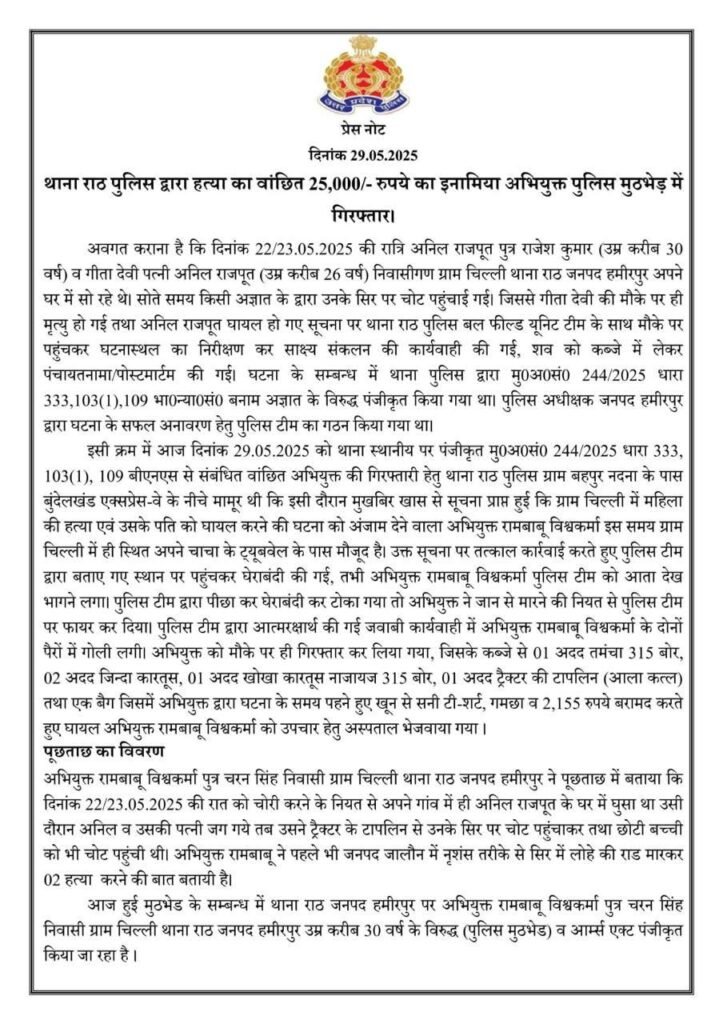 उत्तर प्रदेश पुलिस

प्रेस नोट
दिनांक 29.05.2025

थाना राठ पुलिस द्वारा हत्या का वांछित 25,000/- रुपये का इनामिया अभियुक्त पुलिस मुठभेड़ में गिरफ्तार।

अवगत कराना है कि दिनांक 22/23.05.2025 की रात्रि अनिल राजपूत पुत्र राजेश कुमार (उम्र करीब 30 वर्ष) व गीता देवी पत्नी अनिल राजपूत (उम्र करीब 26 वर्ष) निवासीगण ग्राम चिल्ली थाना राठ जनपद हमीरपुर अपने घर में सो रहे थे। सोते समय किसी अज्ञात के द्वारा उनके सिर पर चोट पहुंचाई गई। जिससे गीता देवी की मौके पर ही मृत्यु हो गई तथा अनिल राजपूत घायल हो गए सूचना पर थाना राठ पुलिस बल फील्ड यूनिट टीम के साथ मौके पर पहुंचकर घटनास्थल का निरीक्षण कर साक्ष्य संकलन की कार्यवाही की गई, शव को कब्जे में लेकर पंचायतनामा/पोस्टमार्टम की गई। घटना के सम्बन्ध में थाना पुलिस द्वारा मु0अ0सं0 244/2025 धारा 333,103(1),109 भा0न्या0सं0 बनाम अज्ञात के विरुद्ध पंजीकृत किया गया था। पुलिस अधीक्षक जनपद हमीरपुर द्वारा घटना के सफल अनावरण हेतु पुलिस टीम का गठन किया गया था।

इसी क्रम में आज दिनांक 29.05.2025 को थाना स्थानीय पर पंजीकृत मु0अ0सं0 244/2025 धारा 333, 103(1), 109 बीएनएस से संबंधित वांछित अभियुक्त की गिरफ्तारी हेतु थाना राठ पुलिस ग्राम बहपुर नदना के पास बुंदेलखंड एक्सप्रेस-वे के नीचे मामूर थी कि इसी दौरान मुखबिर खास से सूचना प्राप्त हुई कि ग्राम चिल्ली में महिला की हत्या एवं उसके पति को घायल करने की घटना को अंजाम देने वाला अभियुक्त रामबाबू विश्वकर्मा इस समय ग्राम चिल्ली में ही स्थित अपने चाचा के ट्यूबवेल के पास मौजूद है। उक्त सूचना पर तत्काल कार्रवाई करते हुए पुलिस टीम द्वारा बताए गए स्थान पर पहुंचकर घेराबंदी की गई, तभी अभियुक्त रामबाबू विश्वकर्मा पुलिस टीम को आता देख भागने लगा। पुलिस टीम द्वारा पीछा कर घेराबंदी कर टोका गया तो अभियुक्त ने जान से मारने की नियत से पुलिस टीम पर फायर कर दिया। पुलिस टीम द्वारा आत्मरक्षार्थ की गई जवाबी कार्यवाही में अभियुक्त रामबाबू विश्वकर्मा के दोनों पैरों में गोली लगी। अभियुक्त को मौके पर ही गिरफ्तार कर लिया गया, जिसके कब्जे से 01 अदद तमंचा 315 बोर, 02 अदद जिन्दा कारतूस, 01 अदद खोखा कारतूस नाजायज 315 बोर, 01 अदद ट्रैक्टर की टापलिन (आला कत्ल) तथा एक बैग जिसमें अभियुक्त द्वारा घटना के समय पहने हुए खून से सनी टी-शर्ट, गमछा व 2,155 रुपये बरामद करते हुए घायल अभियुक्त रामबाबू विश्वकर्मा को उपचार हेतु अस्पताल भेजवाया गया।

पूछताछ का विवरण
अभियुक्त रामबाबू विश्वकर्मा पुत्र चरन सिंह निवासी ग्राम चिल्ली थाना राठ जनपद हमीरपुर ने पूछताछ में बताया कि दिनांक 22/23.05.2025 की रात को चोरी करने के नियत से अपने गांव में ही अनिल राजपूत के घर में घुसा था उसी दौरान अनिल व उसकी पत्नी जग गये तब उसने ट्रैक्टर के टापलिन से उनके सिर पर चोट पहुंचाकर तथा छोटी बच्ची को भी चोट पहुंची थी। अभियुक्त रामबाबू ने पहले भी जनपद जालौन में नृशंस तरीके से सिर में लोहे की राड मारकर 02 हत्या करने की बात बतायी है।

आज हुई मुठभेड के सम्बन्ध में थाना राठ जनपद हमीरपुर पर अभियुक्त रामबाबू विश्वकर्मा पुत्र चरन सिंह निवासी ग्राम चिल्ली थाना राठ जनपद हमीरपुर उम्र करीब 30 वर्ष के विरुद्ध (पुलिस मुठभेड) व आर्म्स एक्ट पंजीकृत किया जा रहा है।